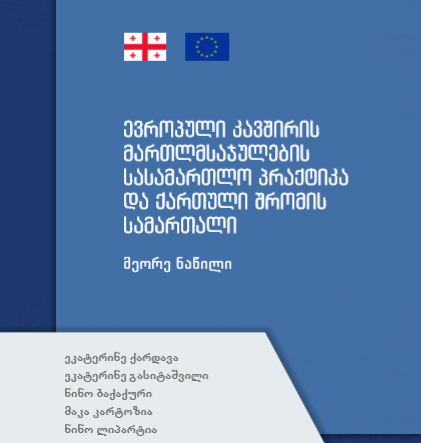 ევროპული კავშირის მართლმსაჯულების სასამართლო პრაქტიკა და ქართული შრომის სამართალი

მეორე ნაწილი

ეკატერინე ქარდავა
ეკატერინე გასიტაშვილი
ნინო ბაქაქური
მაკა კარტოზია
ნინო ლიპარტია